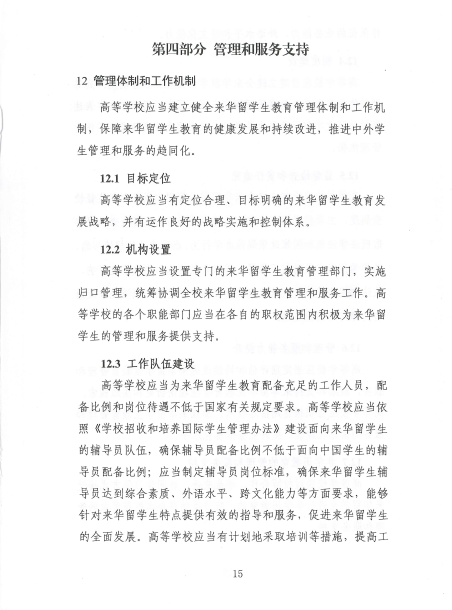 第四部分 管理和服务支持

12 管理体制和工作机制

高等学校应当建立健全来华留学生教育管理体制和工作机制，保障来华留学生教育的健康发展和持续改进，推进中外学生管理和服务的趋同化。

12.1 目标定位

高等学校应当有定位合理、目标明确的来华留学生教育发展战略，并有运作良好的战略实施和控制体系。

12.2 机构设置

高等学校应当设置专门的来华留学生教育管理部门，实施归口管理，统筹协调全校来华留学生教育管理和服务工作。高等学校的各个职能部门应当在各自的职权范围内积极为来华留学生的管理和服务提供支持。

12.3 工作队伍建设

高等学校应当为来华留学生教育配备充足的工作人员，配备比例和岗位待遇不低于国家有关规定要求。高等学校应当依照《学校招收和培养国际学生管理办法》建设面向来华留学生的辅导员队伍，确保辅导员配备比例不低于面向中国学生的辅导员配备比例；应当制定辅导员岗位标准，确保来华留学生辅导员达到综合素质、外语水平、跨文化能力等方面要求，能够针对来华留学生特点提供有效的指导和服务，促进来华留学生的全面发展。高等学校应当有计划地采取培训等措施，提高工

15